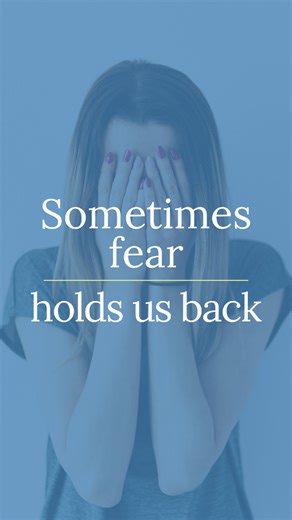 Sometimes fear

holds us back